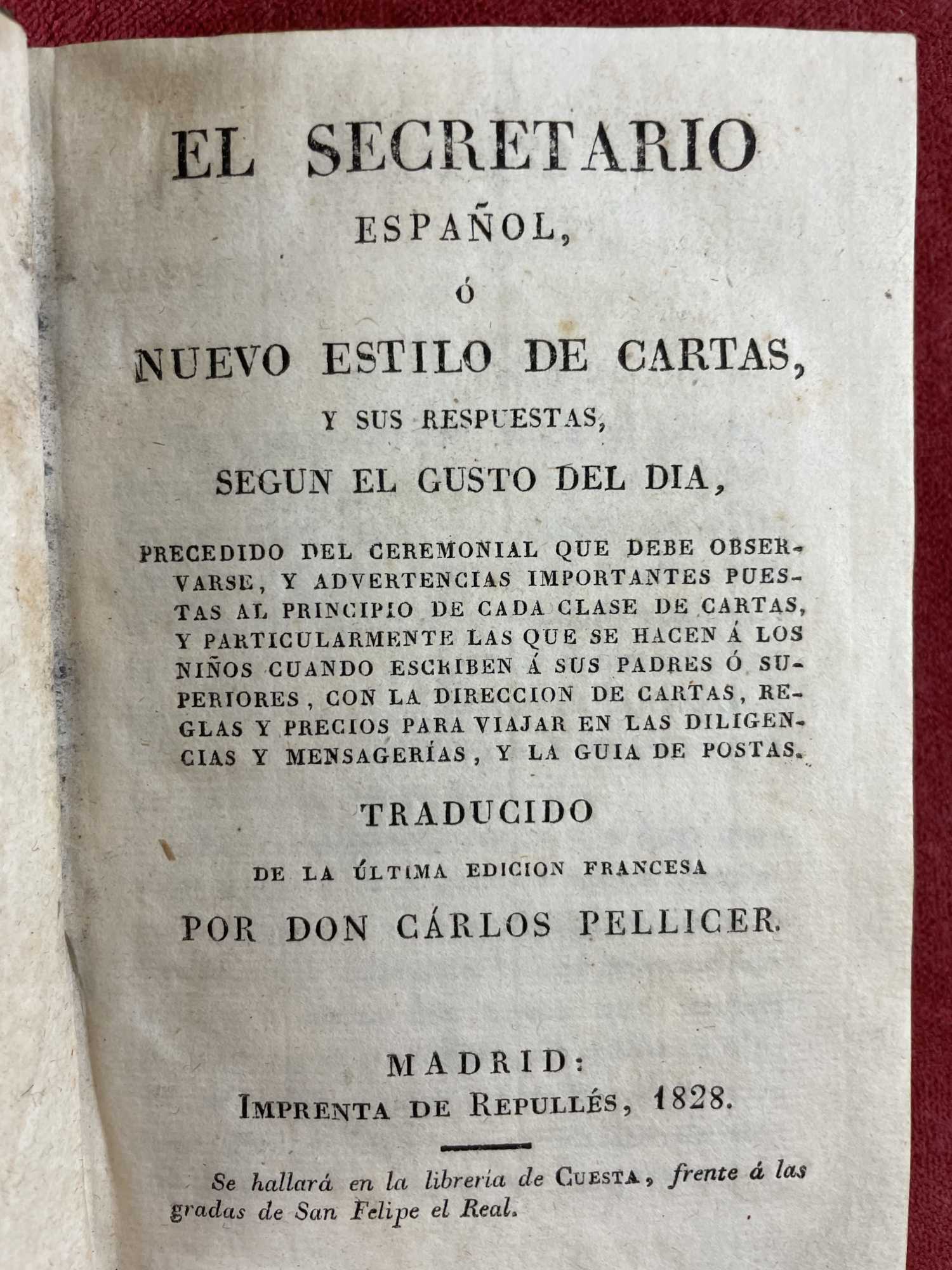 EL SECRETARIO
ESPAÑOL,
Ó
NUEVO ESTILO DE CARTAS,
Y SUS RESPUESTAS,
SEGUN EL GUSTO DEL DIA,

PRECEDIDO DEL CEREMONIAL QUE DEBE OBSERVARSE, Y ADVERTENCIAS IMPORTANTES PUESTAS AL PRINCIPIO DE CADA CLASE DE CARTAS, Y PARTICULARMENTE LAS QUE SE HACEN Á LOS NIÑOS CUANDO ESCRIBEN Á SUS PADRES Ó SUPERIORES, CON LA DIRECCION DE CARTAS, REGLAS Y PRECIOS PARA VIAJAR EN LAS DILIGENCIAS Y MENSAGERÍAS, Y LA GUIA DE POSTAS.

TRADUCIDO
DE LA ÚLTIMA EDICION FRANCESA
POR DON CÁRLOS PELLICER.

MADRID:
IMPRENTA DE REPULLÉS, 1828.

Se hallará en la librería de CUESTA, frente á las gradas de San Felipe el Real.